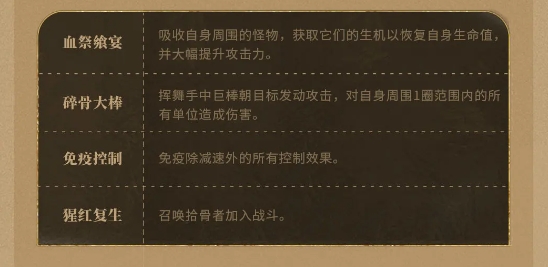 | 血祭飨宴 | 吸收自身周围的怪物，获取它们的生机以恢复自身生命值，并大幅提升攻击力。 |
|---|---|
| 碎骨大棒 | 挥舞手中巨棒朝目标发动攻击，对自身周围1圈范围内的所有单位造成伤害。 |
| 免疫控制 | 免疫除减速外的所有控制效果。 |
| 猩红复生 | 召唤拾骨者加入战斗。 |